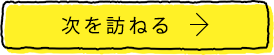 次を訪ねる →